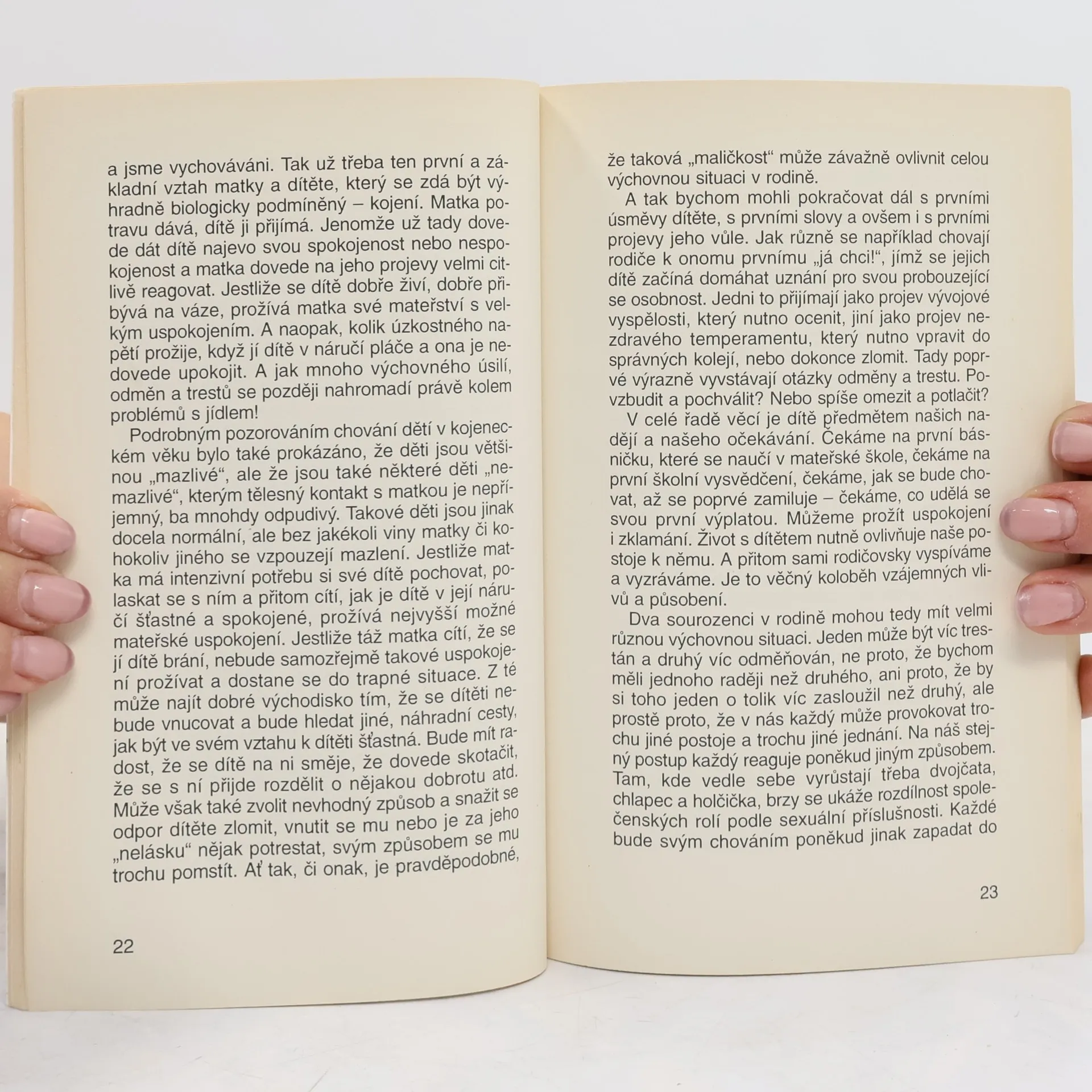 a jsme vychováváni. Tak už třeba ten první a základní vztah matky a dítěte, který se zdá být výhradně biologicky podmíněný – kojení. Matka potravu dává, dítě ji přijímá. Jenomže už tady dovede dát dítě najevo svou spokojenost nebo nespokojenost a matka dovede na jeho projevy velmi citlivě reagovat. Jestliže se dítě dobře živí, dobře přibývá na váze, prožívá matka své mateřství s velkým uspokojením. A naopak, kolik úzkostného napětí prožije, když jí dítě v náručí pláče a ona je nedovede upokojit. A jak mnoho výchovného úsilí, odměn a trestů se později nahromadí právě kolem problémů s jídlem!

Podrobným pozorováním chování dětí v kojeneckém věku bylo také prokázáno, že děti jsou většinou „mazlivé“, ale že jsou také některé děti „nemazlivé“, kterým tělesný kontakt s matkou je nepříjemný, ba mnohdy odpudivý. Takové děti jsou jinak docela normální, ale bez jakékoli viny matky či kohokoliv jiného se vzpouzejí mazlení. Jestliže matka má intenzivní potřebu si své dítě pochovat, polaskat se s ním a přitom cítí, jak je dítě v její náručí šťastné a spokojené, prožívá nejvyšší možné mateřské uspokojení. Jestliže táž matka cítí, že se jí dítě brání, nebude samozřejmě takové uspokojení prožívat a dostane se do trapné situace. Z té může najít dobré východisko tím, že se dítěti nebude vnucovat a bude hledat jiné, náhradní cesty, jak být ve svém vztahu k dítěti šťastná. Bude mít radost, že se dítě na ni směje, že dovede skotačit, že se s ní přijde rozdělit o nějakou dobrotu atd. Může však také zvolit nevhodný způsob a snažit se odpor dítěte zlomit, vnutit se mu nebo je za jeho „nelásku“ nějak potrestat, svým způsobem se mu trochu pomstít. Ať tak, či onak, je pravděpodobné,

22

že taková „maličkost“ může závažně ovlivnit celou výchovnou situaci v rodině.

A tak bychom mohli pokračovat dál s prvními úsměvy dítěte, s prvními slovy a ovšem i s prvními projevy jeho vůle. Jak různě se například chovají rodiče k onomu prvnímu „já chci!“, jímž se jejich dítě začíná domáhat uznání pro svou probouzející se osobnost. Jedni to přijímají jako projev vývojové vyspělosti, který nutno ocenit, jiní jako projev nezdravého temperamentu, který nutno vpravit do správných kolejí, nebo dokonce zlomit. Tady poprvé výrazně vyvstávají otázky odměny a trestu. Povzbudit a pochválit? Nebo spíše omezit a potlačit?

V celé řadě věcí je dítě předmětem našich nadějí a našeho očekávání. Čekáme na první básničku, které se naučí v mateřské škole, čekáme na první školní vysvědčení, čekáme, jak se bude chovat, až se poprvé zamiluje – čekáme, co udělá se svou první výplatou. Můžeme prožít uspokojení i zklamání. Život s dítětem nutně ovlivňuje naše postoje k němu. A přitom sami rodičovsky vyspíváme a vyzráváme. Je to věčný koloběh vzájemných vlivů a působení.

Dva sourozenci v rodině mohou tedy mít velmi různou výchovnou situaci. Jeden může být víc trestán a druhý víc odměňován, ne proto, že bychom měli jednoho raději než druhého, ani proto, že by si toho jeden o tolik víc zasloužil než druhý, ale prostě proto, že v nás každý může provokovat trochu jiné postoje a trochu jiné jednání. Na náš stejný postup každý reaguje poněkud jiným způsobem. Tam, kde vedle sebe vyrůstají třeba dvojčata, chlapec a holčička, brzy se ukáže rozdílnost společenských rolí podle sexuální příslušnosti. Každé bude svým chováním poněkud jinak zapadat do

23